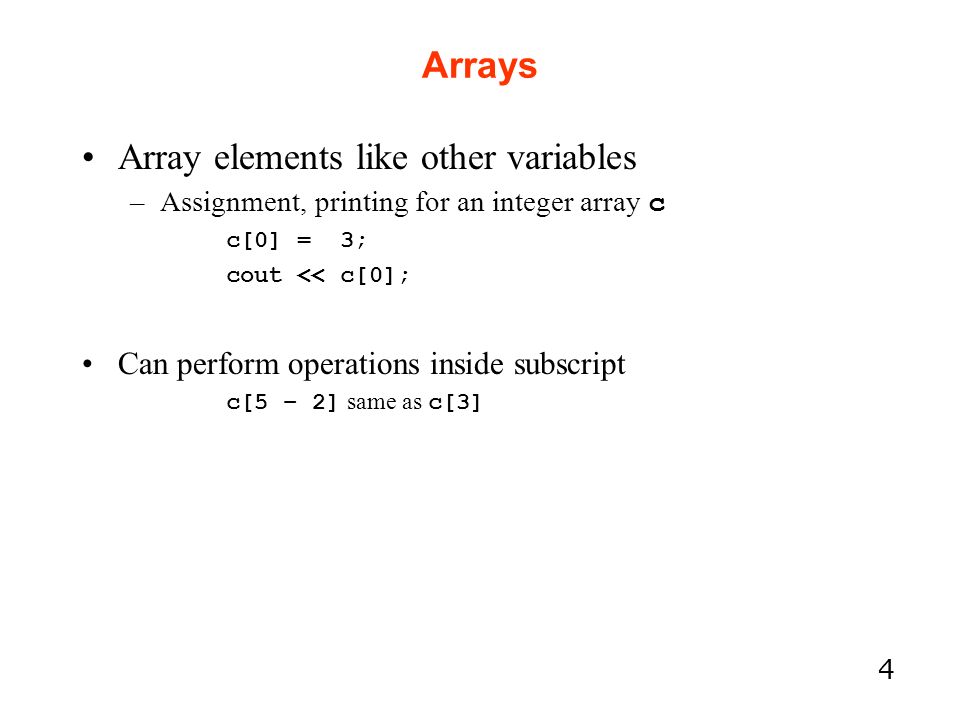 Arrays

• Array elements like other variables
– Assignment, printing for an integer array c

c[0] =  3;

cout << c[0];

• Can perform operations inside subscript

c[5 – 2] same as c[3]

4